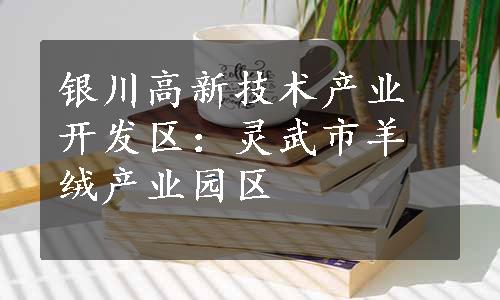 银川高新技术产业开发区：灵武市羊绒产业园区